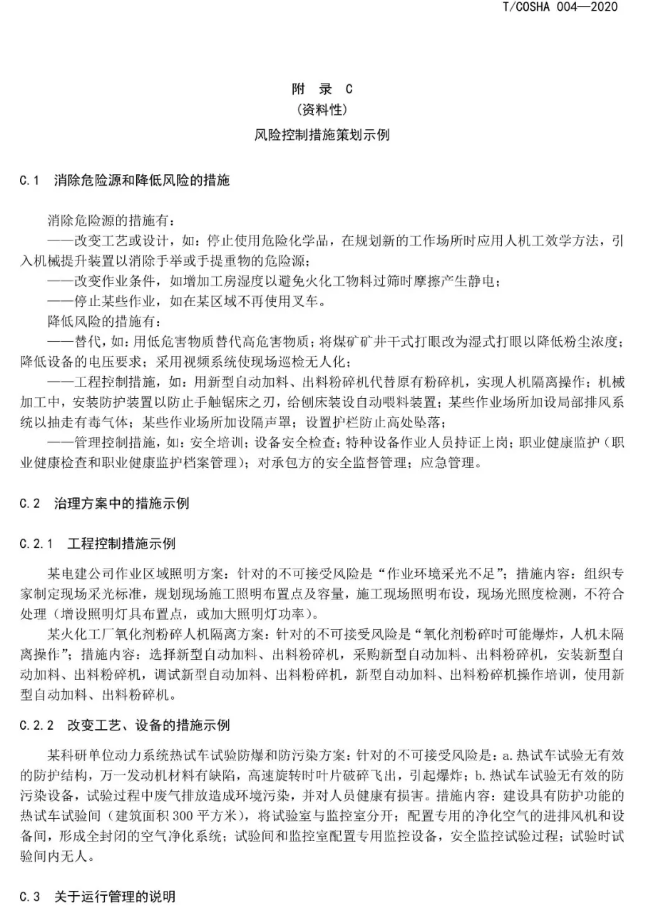 T/COSHA 004—2020

附 录 C
（资料性）
风险控制措施策划示例

C.1 消除危险源和降低风险的措施

消除危险源的措施有：
——改变工艺或设计，如：停止使用危险化学品，在规划新的工作场所时应用人机工效学方法，引入机械提升装置以消除手举或手提重物的危险源；
——改变作业条件，如增加工房湿度以避免火化工物料过筛时摩擦产生静电；
——停止某些作业，如在某区域不再使用叉车。
降低风险的措施有：
——替代，如：用低危害物质替代高危害物质；将煤矿矿井干式打眼改为湿式打眼以降低粉尘浓度；降低设备的电压要求；采用视频系统使现场巡检无人化；
——工程控制措施，如：用新型自动加料、出料粉碎机代替原有粉碎机，实现人机隔离操作；机械加工中，安装防护装置以防止手触锯床之刃，给刨床装设自动喂料装置；某些作业场所加设局部排风系统以抽走有毒气体；某些作业场所加设隔声罩；设置护栏防止高处坠落；
——管理控制措施，如：安全培训；设备安全检查；特种设备作业人员持证上岗；职业健康监护（职业健康检查和职业健康监护档案管理）；对承包方的安全监督管理；应急管理。

C.2 治理方案中的措施示例

C.2.1 工程控制措施示例

某电建公司作业区域照明方案：针对的不可接受风险是“作业环境采光不足”；措施内容：组织专家制定现场采光标准，规划现场施工照明布置点及容量，施工现场照明布设，现场光照度检测，不符合处理（增设照明灯具布置点，或加大照明灯功率）。
某火化工厂氧化剂粉碎人机隔离方案：针对的不可接受风险是“氧化剂粉碎时可能爆炸，人机未隔离操作”；措施内容：选择新型自动加料、出料粉碎机，采购新型自动加料、出料粉碎机，安装新型自动加料、出料粉碎机，调试新型自动加料、出料粉碎机，新型自动加料、出料粉碎机操作培训，使用新型自动加料、出料粉碎机。

C.2.2 改变工艺、设备的措施示例

某科研单位动力系统热试车试验防爆和防污染方案：针对的不可接受风险是：a.热试车试验无有效的防护结构，万一发动机材料有缺陷，高速旋转时叶片破碎飞出，引起爆炸；b.热试车试验无有效的防污染设备，试验过程中废气排放造成环境污染，并对人员健康有损害。措施内容：建设具有防护功能的热试车试验间（建筑面积300平方米），将试验室与监控室分开；配置专用的净化空气的进排风机和设备间，形成全封闭的空气净化系统；试验间和监控室配置专用监控设备，安全监控试验过程；试验时试验间内无人。

C.3 关于运行管理的说明